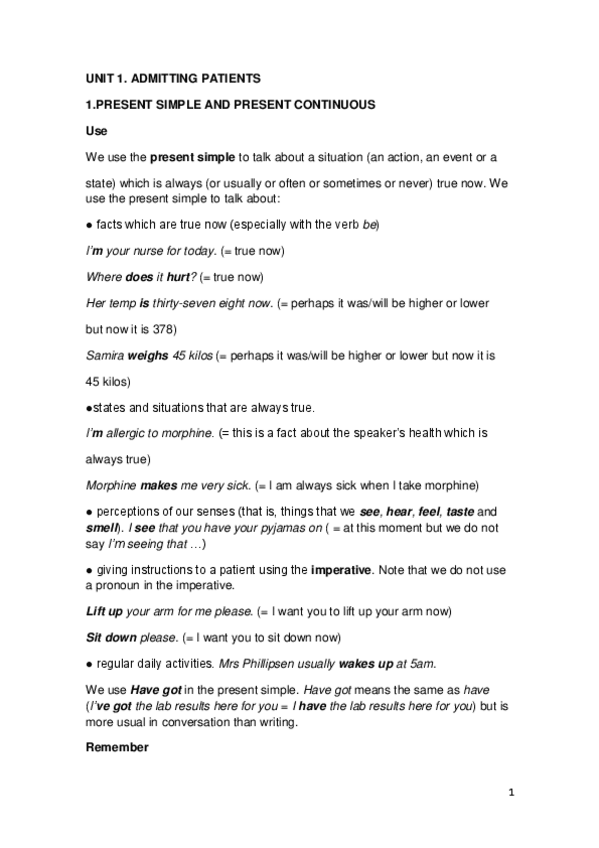 UNIT 1. ADMITTING PATIENTS

1.PRESENT SIMPLE AND PRESENT CONTINUOUS

Use

We use the present simple to talk about a situation (an action, an event or a state) which is always (or usually or often or sometimes or never) true now. We use the present simple to talk about:

● facts which are true now (especially with the verb be)

I'm your nurse for today. (= true now)

Where does it hurt? (= true now)

Her temp is thirty-seven eight now. (= perhaps it was/will be higher or lower but now it is 378)

Samira weighs 45 kilos (= perhaps it was/will be higher or lower but now it is 45 kilos)

●states and situations that are always true.

I'm allergic to morphine. (= this is a fact about the speaker's health which is always true)

Morphine makes me very sick. (= I am always sick when I take morphine)

● perceptions of our senses (that is, things that we see, hear, feel, taste and smell). I see that you have your pyjamas on ( = at this moment but we do not say I'm seeing that …)

● giving instructions to a patient using the imperative. Note that we do not use a pronoun in the imperative.

Lift up your arm for me please. (= I want you to lift up your arm now)

Sit down please. (= I want you to sit down now)

● regular daily activities. Mrs Phillipsen usually wakes up at 5am.

We use Have got in the present simple. Have got means the same as have (I've got the lab results here for you = I have the lab results here for you) but is more usual in conversation than writing.

Remember

1